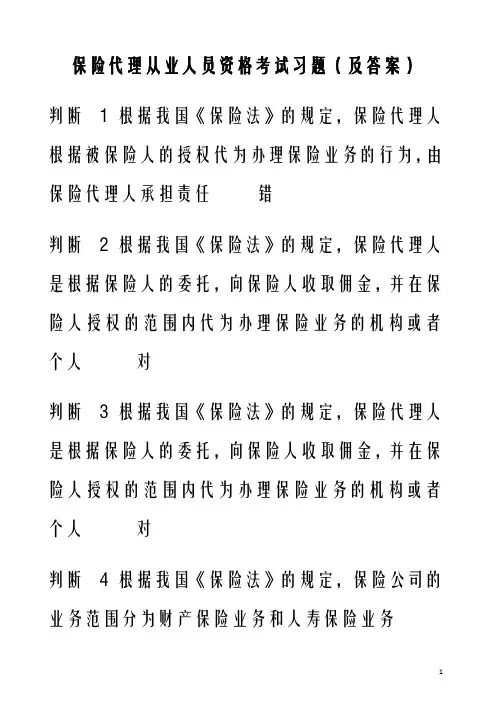 保险代理从业人员资格考试习题（及答案）

判断 1 根据我国《保险法》的规定，保险代理人根据被保险人的授权代为办理保险业务的行为，由保险代理人承担责任 错

判断 2 根据我国《保险法》的规定，保险代理人是根据保险人的委托，向保险人收取佣金，并在保险人授权的范围内代为办理保险业务的机构或者个人 对

判断 3 根据我国《保险法》的规定，保险代理人是根据保险人的委托，向保险人收取佣金，并在保险人授权的范围内代为办理保险业务的机构或者个人 对

判断 4 根据我国《保险法》的规定，保险公司的业务范围分为财产保险业务和人寿保险业务

1